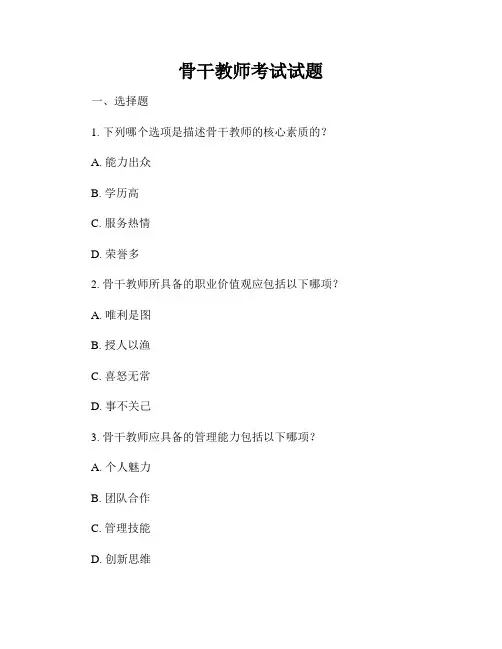 骨干教师考试试题

一、选择题

1. 下列哪个选项是描述骨干教师的核心素质的？

A. 能力出众

B. 学历高

C. 服务热情

D. 荣誉多

2. 骨干教师所具备的职业价值观应包括以下哪项？

A. 唯利是图

B. 授人以渔

C. 喜怒无常

D. 事不关己

3. 骨干教师应具备的管理能力包括以下哪项？

A. 个人魅力

B. 团队合作

C. 管理技能

D. 创新思维